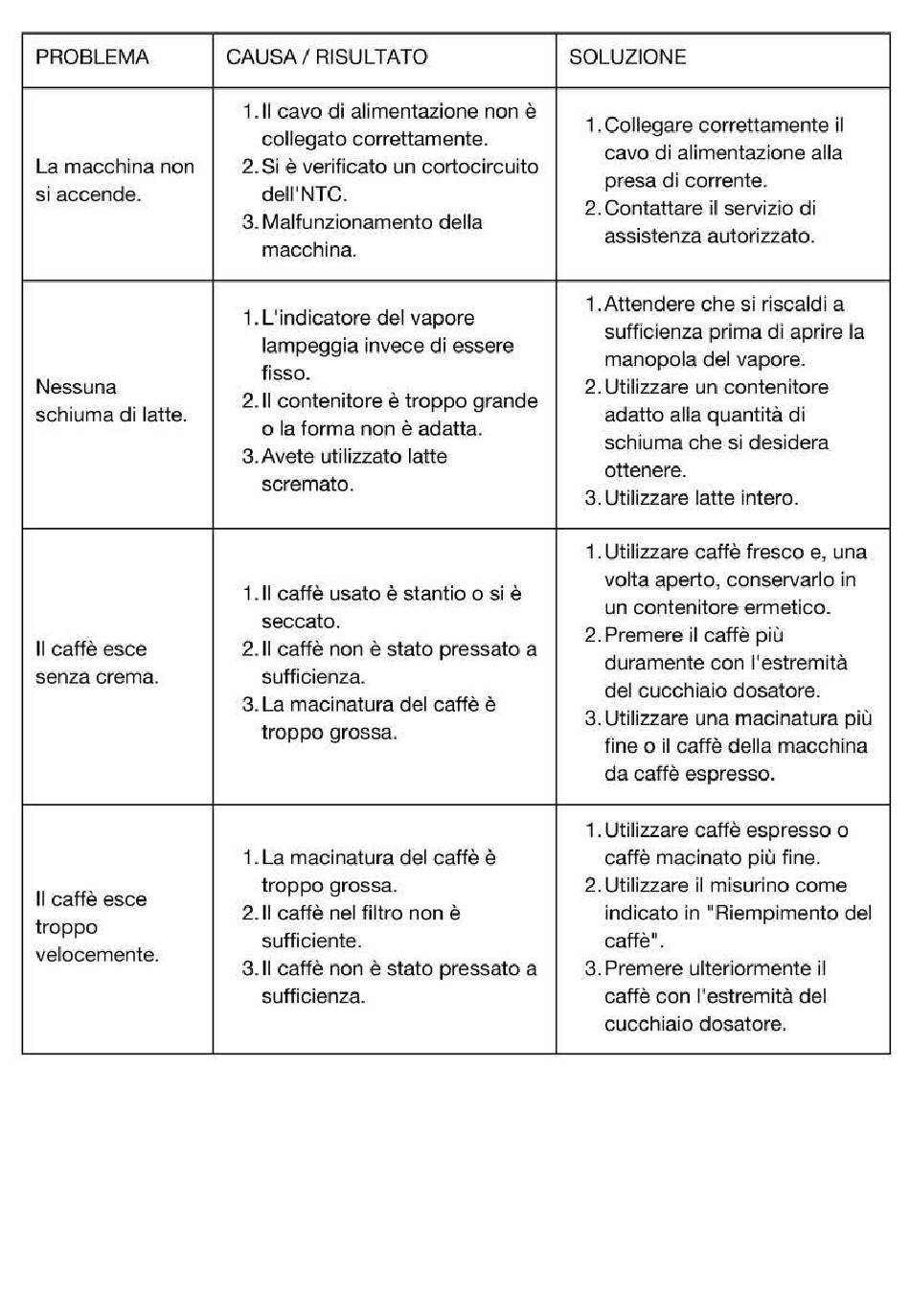 | PROBLEMA | CAUSA / RISULTATO | SOLUZIONE |
|---|---|---|
| La macchina non si accende. | 1. Il cavo di alimentazione non è collegato correttamente. 2. Si è verificato un cortocircuito dell'NTC. 3. Malfunzionamento della macchina. | 1. Collegare correttamente il cavo di alimentazione alla presa di corrente. 2. Contattare il servizio di assistenza autorizzato. |
| Nessuna schiuma di latte. | 1. L'indicatore del vapore lampeggia invece di essere fisso. 2. Il contenitore è troppo grande o la forma non è adatta. 3. Avete utilizzato latte scremato. | 1. Attendere che si riscaldi a sufficienza prima di aprire la manopola del vapore. 2. Utilizzare un contenitore adatto alla quantità di schiuma che si desidera ottenere. 3. Utilizzare latte intero. |
| Il caffè esce senza crema. | 1. Il caffè usato è stantio o si è seccato. 2. Il caffè non è stato pressato a sufficienza. 3. La macinatura del caffè è troppo grossa. | 1. Utilizzare caffè fresco e, una volta aperto, conservarlo in un contenitore ermetico. 2. Premere il caffè più duramente con l'estremità del cucchiaio dosatore. 3. Utilizzare una macinatura più fine o il caffè della macchina da caffè espresso. |
| Il caffè esce troppo velocemente. | 1. La macinatura del caffè è troppo grossa. 2. Il caffè nel filtro non è sufficiente. 3. Il caffè non è stato pressato a sufficienza. | 1. Utilizzare caffè espresso o caffè macinato più fine. 2. Utilizzare il misurino come indicato in "Riempimento del caffè". 3. Premere ulteriormente il caffè con l'estremità del cucchiaio dosatore. |